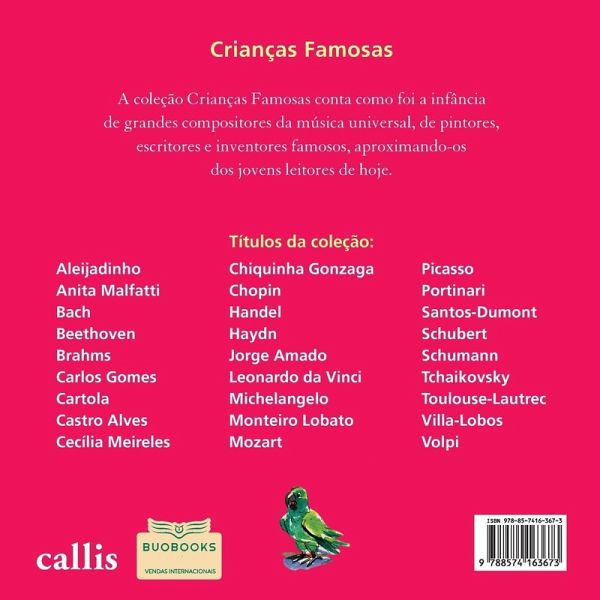 Crianças Famosas

A coleção Crianças Famosas conta como foi a infância de grandes compositores da música universal, de pintores, escritores e inventores famosos, aproximando-os dos jovens leitores de hoje.

Títulos da coleção:

Aleijadinho
Anita Malfatti
Bach
Beethoven
Brahms
Carlos Gomes
Cartola
Castro Alves
Cecília Meireles

Chiquinha Gonzaga
Chopin
Handel
Haydn
Jorge Amado
Leonardo da Vinci
Michelangelo
Monteiro Lobato
Mozart

Picasso
Portinari
Santos-Dumont
Schubert
Schumann
Tchaikovsky
Toulouse-Lautrec
Villa-Lobos
Volpi

callis

BUOBOOKS
VENDAS INTERNACIONAIS

ISBN 978-85-7416-367-3
9 788574 163673